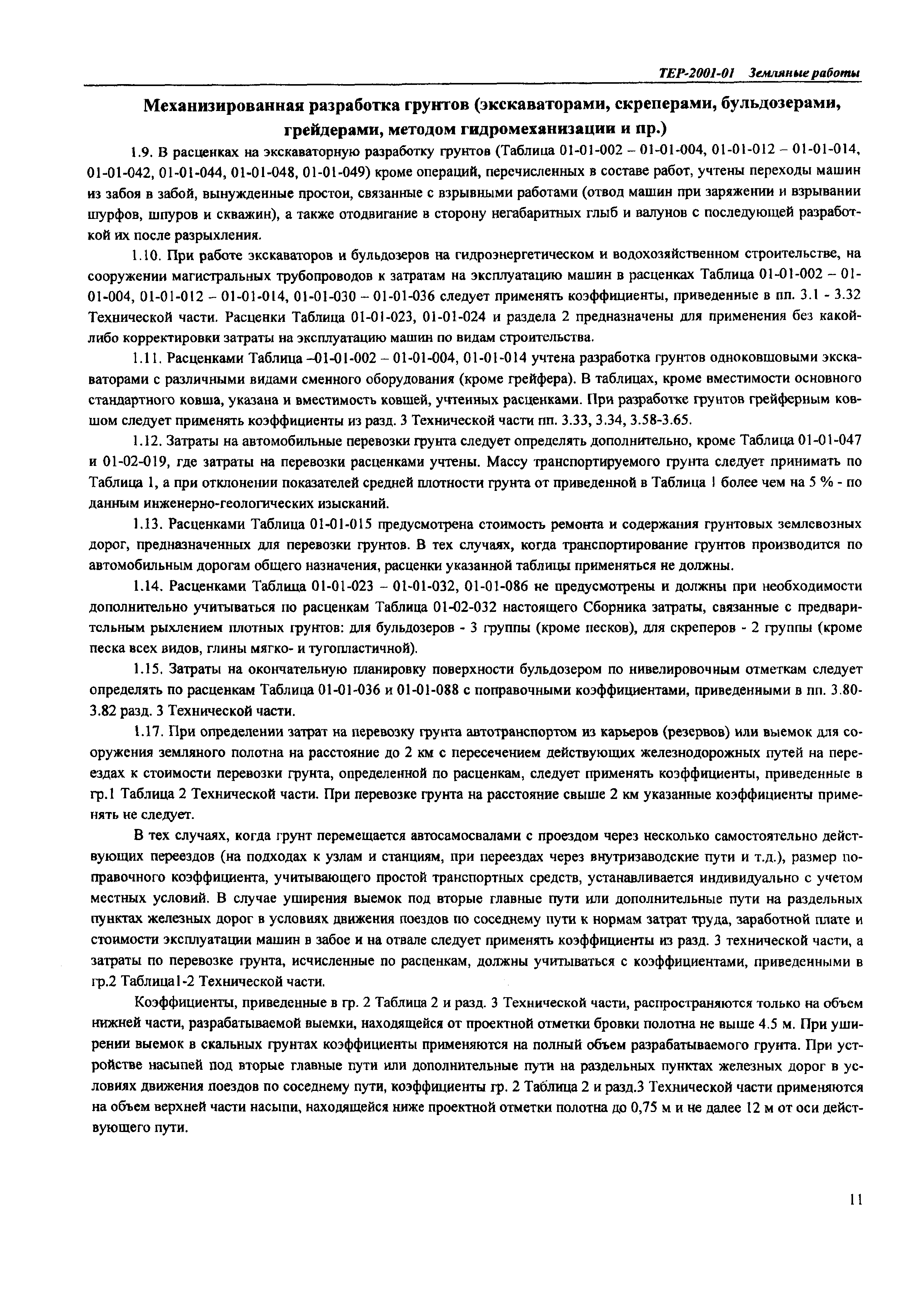 ТЕР-2001-01 Земляные работы

Механизированная разработка грунтов (экскаваторами, скреперами, бульдозерами, грейдерами, методом гидромеханизации и пр.)

1.9. В расценках на экскаваторную разработку грунтов (Таблица 01-01-002 – 01-01-004, 01-01-012 – 01-01-014, 01-01-042, 01-01-044, 01-01-048, 01-01-049) кроме операций, перечисленных в составе работ, учтены переходы машин из забоя в забой, вынужденные простои, связанные с взрывными работами (отвод машин при заряжении и взрывании шурфов, шпуров и скважин), а также отодвигание в сторону негабаритных глыб и валунов с последующей разработкой их после разрыхления.

1.10. При работе экскаваторов и бульдозеров на гидроэнергетическом и водохозяйственном строительстве, на сооружении магистральных трубопроводов к затратам на эксплуатацию машин в расценках Таблица 01-01-002 – 01-01-004, 01-01-012 – 01-01-014, 01-01-030 – 01-01-036 следует применять коэффициенты, приведенные в пп. 3.1 - 3.32 Технической части. Расценки Таблица 01-01-023, 01-01-024 и раздела 2 предназначены для применения без какой-либо корректировки затраты на эксплуатацию машин по видам строительства.

1.11. Расценками Таблица –01-01-002 – 01-01-004, 01-01-014 учтена разработка грунтов одноковшовыми экскаваторами с различными видами сменного оборудования (кроме грейфера). В таблицах, кроме вместимости основного стандартного ковша, указана и вместимость ковшей, учтенных расценками. При разработке грунтов грейферным ковшом следует применять коэффициенты из разд. 3 Технической части пп. 3.33, 3.34, 3.58-3.65.

1.12. Затраты на автомобильные перевозки грунта следует определять дополнительно, кроме Таблица 01-01-047 и 01-02-019, где затраты на перевозки расценками учтены. Массу транспортируемого грунта следует принимать по Таблица 1, а при отклонении показателей средней плотности грунта от приведенной в Таблица 1 более чем на 5 % - по данным инженерно-геологических изысканий.

1.13. Расценками Таблица 01-01-015 предусмотрена стоимость ремонта и содержания грунтовых землевозных дорог, предназначенных для перевозки грунтов. В тех случаях, когда транспортирование грунтов производится по автомобильным дорогам общего назначения, расценки указанной таблицы применяться не должны.

1.14. Расценками Таблица 01-01-023 – 01-01-032, 01-01-086 не предусмотрены и должны при необходимости дополнительно учитываться по расценкам Таблица 01-02-032 настоящего Сборника затраты, связанные с предварительным рыхлением плотных грунтов: для бульдозеров - 3 группы (кроме песков), для скреперов - 2 группы (кроме песка всех видов, глины мягко- и тугопластичной).

1.15. Затраты на окончательную планировку поверхности бульдозером по нивелировочным отметкам следует определять по расценкам Таблица 01-01-036 и 01-01-088 с поправочными коэффициентами, приведенными в пп. 3.80-3.82 разд. 3 Технической части.

1.17. При определении затрат на перевозку грунта автотранспортом из карьеров (резервов) или выемок для сооружения земляного полотна на расстояние до 2 км с пересечением действующих железнодорожных путей на переездах к стоимости перевозки грунта, определенной по расценкам, следует применять коэффициенты, приведенные в гр.1 Таблица 2 Технической части. При перевозке грунта на расстояние свыше 2 км указанные коэффициенты применять не следует.

В тех случаях, когда грунт перемещается автосамосвалами с проездом через несколько самостоятельно действующих переездов (на подходах к узлам и станциям, при переездах через внутризаводские пути и т.д.), размер поправочного коэффициента, учитывающего простой транспортных средств, устанавливается индивидуально с учетом местных условий. В случае уширения выемок под вторые главные пути или дополнительные пути на раздельных пунктах железных дорог в условиях движения поездов по соседнему пути к нормам затрат труда, заработной плате и стоимости эксплуатации машин в забое и на отвале следует применять коэффициенты из разд. 3 технической части, а затраты по перевозке грунта, исчисленные по расценкам, должны учитываться с коэффициентами, приведенными в гр.2 Таблица1-2 Технической части.

Коэффициенты, приведенные в гр. 2 Таблица 2 и разд. 3 Технической части, распространяются только на объем нижней части, разрабатываемой выемки, находящейся от проектной отметки бровки полотна не выше 4.5 м. При уширении выемок в скальных грунтах коэффициенты применяются на полный объем разрабатываемого грунта. При устройстве насыпей под вторые главные пути или дополнительные пути на раздельных пунктах железных дорог в условиях движения поездов по соседнему пути, коэффициенты гр. 2 Таблица 2 и разд.3 Технической части применяются на объем верхней части насыпи, находящейся ниже проектной отметки полотна до 0,75 м и не далее 12 м от оси действующего пути.

11